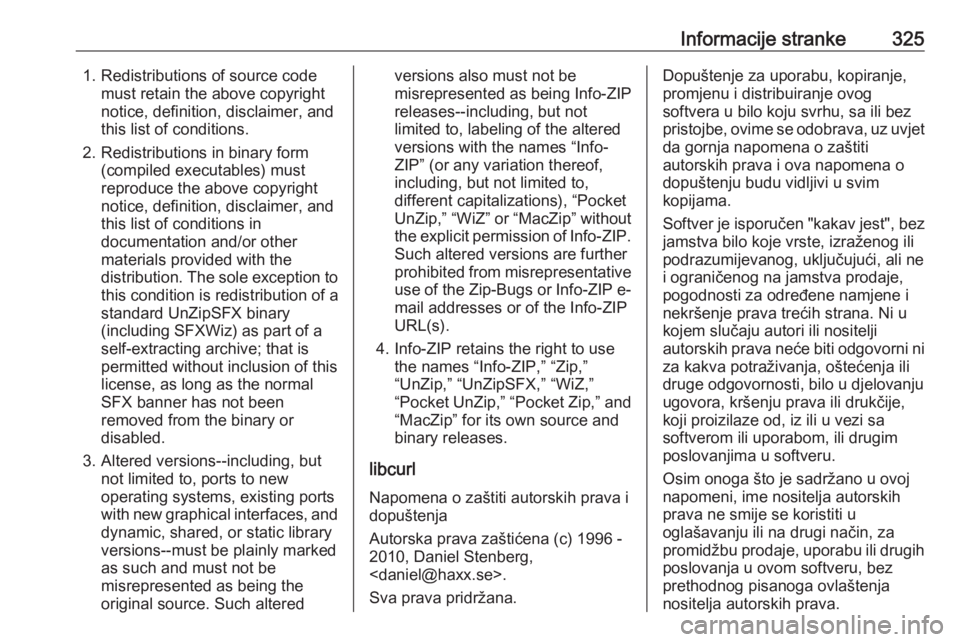 Informacije stranke 325

1. Redistributions of source code must retain the above copyright notice, definition, disclaimer, and this list of conditions.

2. Redistributions in binary form (compiled executables) must reproduce the above copyright notice, definition, disclaimer, and this list of conditions in documentation and/or other materials provided with the distribution. The sole exception to this condition is redistribution of a standard UnZipSFX binary (including SFXWiz) as part of a self-extracting archive; that is permitted without inclusion of this license, as long as the normal SFX banner has not been removed from the binary or disabled.

3. Altered versions--including, but not limited to, ports to new operating systems, existing ports with new graphical interfaces, and dynamic, shared, or static library versions--must be plainly marked as such and must not be misrepresented as being the original source. Such altered versions also must not be misrepresented as being Info-ZIP releases--including, but not limited to, labeling of the altered versions with the names “Info-ZIP” (or any variation thereof, including, but not limited to, different capitalizations), “Pocket UnZip,” “WiZ” or “MacZip” without the explicit permission of Info-ZIP. Such altered versions are further prohibited from misrepresentative use of the Zip-Bugs or Info-ZIP e-mail addresses or of the Info-ZIP URL(s).

4. Info-ZIP retains the right to use the names “Info-ZIP,” “Zip,” “UnZip,” “UnZipSFX,” “WiZ,” “Pocket UnZip,” “Pocket Zip,” and “MacZip” for its own source and binary releases.

libcurl

Napomena o zaštiti autorskih prava i dopuštenja

Autorska prava zaštićena (c) 1996 - 2010, Daniel Stenberg, <daniel@haxx.se>.

Sva prava pridržana.

Dopuštenje za uporabu, kopiranje, promjenu i distribuiranje ovog softvera u bilo koju svrhu, sa ili bez pristojbe, ovime se odobrava, uz uvjet da gornja napomena o zaštiti autorskih prava i ova napomena o dopuštenju budu vidljivi u svim kopijama.

Softver je isporučen "kakav jest", bez jamstva bilo koje vrste, izraženog ili podrazumijevanog, uključujući, ali ne i ograničenog na jamstva prodaje, pogodnosti za određene namjene i nekršenje prava trećih strana. Ni u kojem slučaju autori ili nositelji autorskih prava neće biti odgovorni ni za kakva potraživanja, oštećenja ili druge odgovornosti, bilo u djelovanju ugovora, kršenju prava ili drukčije, koji proizilaze od, iz ili u vezi sa softverom ili uporabom, ili drugim poslovanjima u softveru.

Osim onoga što je sadržano u ovoj napomeni, ime nositelja autorskih prava ne smije se koristiti u oglašavanju ili na drugi način, za promidžbu prodaje, uporabu ili drugih poslovanja u ovom softveru, bez prethodnog pisanoga ovlaštenja nositelja autorskih prava.

carmanualsonline.info